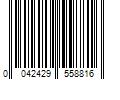 0 042429 558816